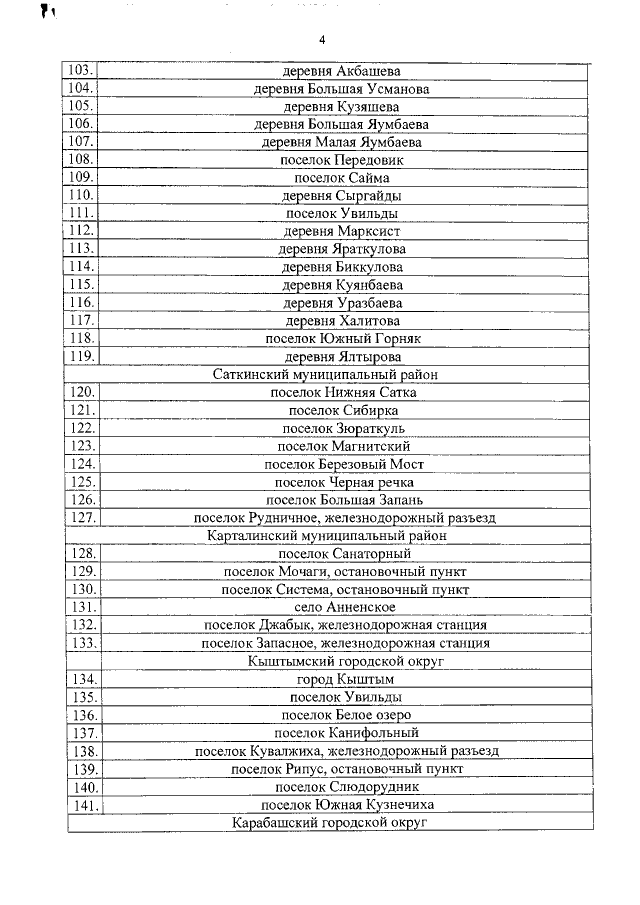 4

| | |
|---|---|
| 103. | деревня Акбашева |
| 104. | деревня Большая Усманова |
| 105. | деревня Кузяшева |
| 106. | деревня Большая Яумбаева |
| 107. | деревня Малая Яумбаева |
| 108. | поселок Передовик |
| 109. | поселок Сайма |
| 110. | деревня Сыргайды |
| 111. | поселок Увильды |
| 112. | деревня Марксист |
| 113. | деревня Яраткулова |
| 114. | деревня Биккулова |
| 115. | деревня Куянбаева |
| 116. | деревня Уразбаева |
| 117. | деревня Халитова |
| 118. | поселок Южный Горняк |
| 119. | деревня Ялтырова |
| Саткинский муниципальный район | |
| 120. | поселок Нижняя Сатка |
| 121. | поселок Сибирка |
| 122. | поселок Зюраткуль |
| 123. | поселок Магнитский |
| 124. | поселок Березовый Мост |
| 125. | поселок Черная речка |
| 126. | поселок Большая Запань |
| 127. | поселок Рудничное, железнодорожный разъезд |
| Карталинский муниципальный район | |
| 128. | поселок Санаторный |
| 129. | поселок Мочаги, остановочный пункт |
| 130. | поселок Система, остановочный пункт |
| 131. | село Анненское |
| 132. | поселок Джабык, железнодорожная станция |
| 133. | поселок Запасное, железнодорожная станция |
| Кыштымский городской округ | |
| 134. | город Кыштым |
| 135. | поселок Увильды |
| 136. | поселок Белое озеро |
| 137. | поселок Канифольный |
| 138. | поселок Кувалжиха, железнодорожный разъезд |
| 139. | поселок Рипус, остановочный пункт |
| 140. | поселок Слюдорудник |
| 141. | поселок Южная Кузнечиха |
| Карабашский городской округ | |